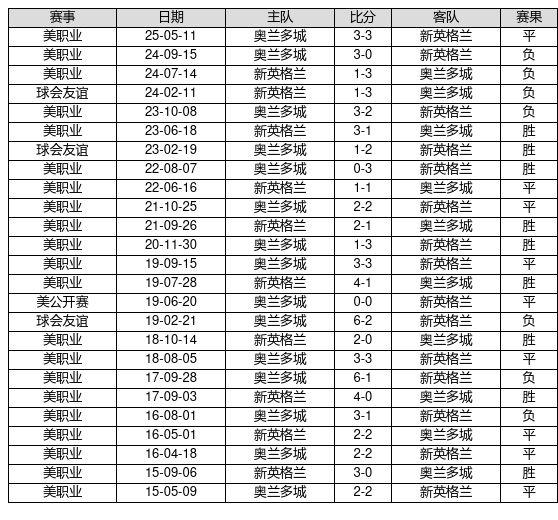 | 赛事 | 日期 | 主队 | 比分 | 客队 | 赛果 |
|---|---|---|---|---|---|
| 美职业 | 25-05-11 | 奥兰多城 | 3-3 | 新英格兰 | 平 |
| 美职业 | 24-09-15 | 奥兰多城 | 3-0 | 新英格兰 | 负 |
| 美职业 | 24-07-14 | 新英格兰 | 1-3 | 奥兰多城 | 负 |
| 球会友谊 | 24-02-11 | 新英格兰 | 1-3 | 奥兰多城 | 负 |
| 美职业 | 23-10-08 | 奥兰多城 | 3-2 | 新英格兰 | 负 |
| 美职业 | 23-06-18 | 新英格兰 | 3-1 | 奥兰多城 | 胜 |
| 球会友谊 | 23-02-19 | 奥兰多城 | 1-2 | 新英格兰 | 胜 |
| 美职业 | 22-08-07 | 奥兰多城 | 0-3 | 新英格兰 | 胜 |
| 美职业 | 22-06-16 | 新英格兰 | 1-1 | 奥兰多城 | 平 |
| 美职业 | 21-10-25 | 奥兰多城 | 2-2 | 新英格兰 | 平 |
| 美职业 | 21-09-26 | 新英格兰 | 2-1 | 奥兰多城 | 胜 |
| 美职业 | 20-11-30 | 奥兰多城 | 1-3 | 新英格兰 | 胜 |
| 美职业 | 19-09-15 | 奥兰多城 | 3-3 | 新英格兰 | 平 |
| 美职业 | 19-07-28 | 新英格兰 | 4-1 | 奥兰多城 | 胜 |
| 美公开赛 | 19-06-20 | 奥兰多城 | 0-0 | 新英格兰 | 平 |
| 球会友谊 | 19-02-21 | 奥兰多城 | 6-2 | 新英格兰 | 负 |
| 美职业 | 18-10-14 | 新英格兰 | 2-0 | 奥兰多城 | 胜 |
| 美职业 | 18-08-05 | 奥兰多城 | 3-3 | 新英格兰 | 平 |
| 美职业 | 17-09-28 | 奥兰多城 | 6-1 | 新英格兰 | 负 |
| 美职业 | 17-09-03 | 新英格兰 | 4-0 | 奥兰多城 | 胜 |
| 美职业 | 16-08-01 | 奥兰多城 | 3-1 | 新英格兰 | 负 |
| 美职业 | 16-05-01 | 新英格兰 | 2-2 | 奥兰多城 | 平 |
| 美职业 | 16-04-18 | 奥兰多城 | 2-2 | 新英格兰 | 平 |
| 美职业 | 15-09-06 | 新英格兰 | 3-0 | 奥兰多城 | 胜 |
| 美职业 | 15-05-09 | 奥兰多城 | 2-2 | 新英格兰 | 平 |